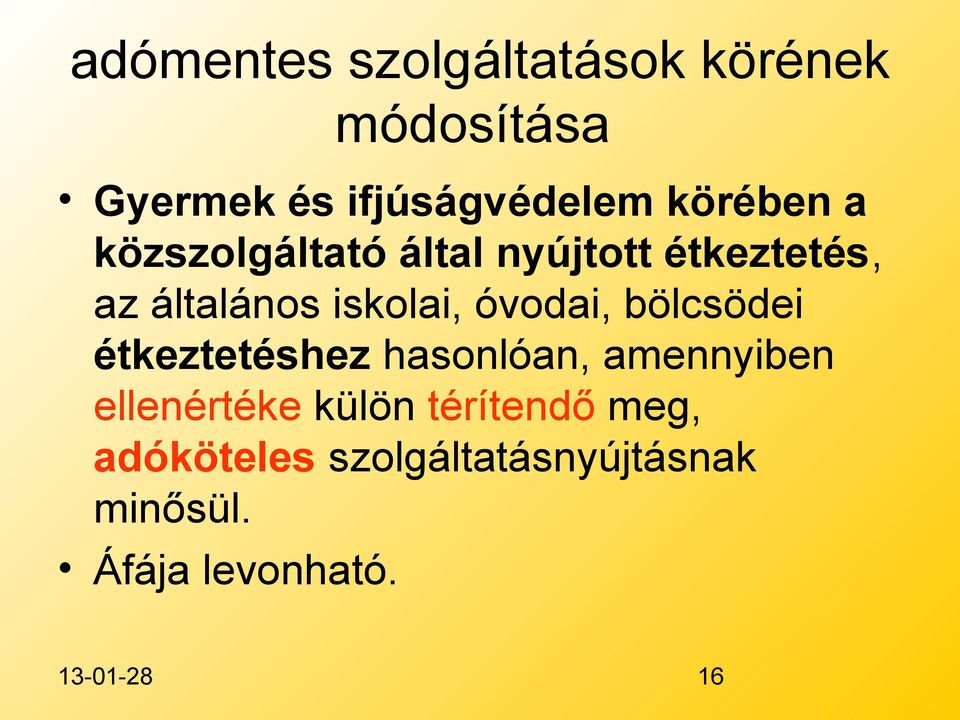 adómentes szolgáltatások körének módosítása

• Gyermek és ifjúságvédelem körében a közszolgáltató által nyújtott étkeztetés, az általános iskolai, óvodai, bölcsödei étkeztetéshez hasonlóan, amennyiben ellenértéke külön térítendő meg, adóköteles szolgáltatásnyújtásnak minősül.

• Áfája levonható.

13-01-28

16